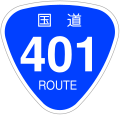 国道
401
ROUTE